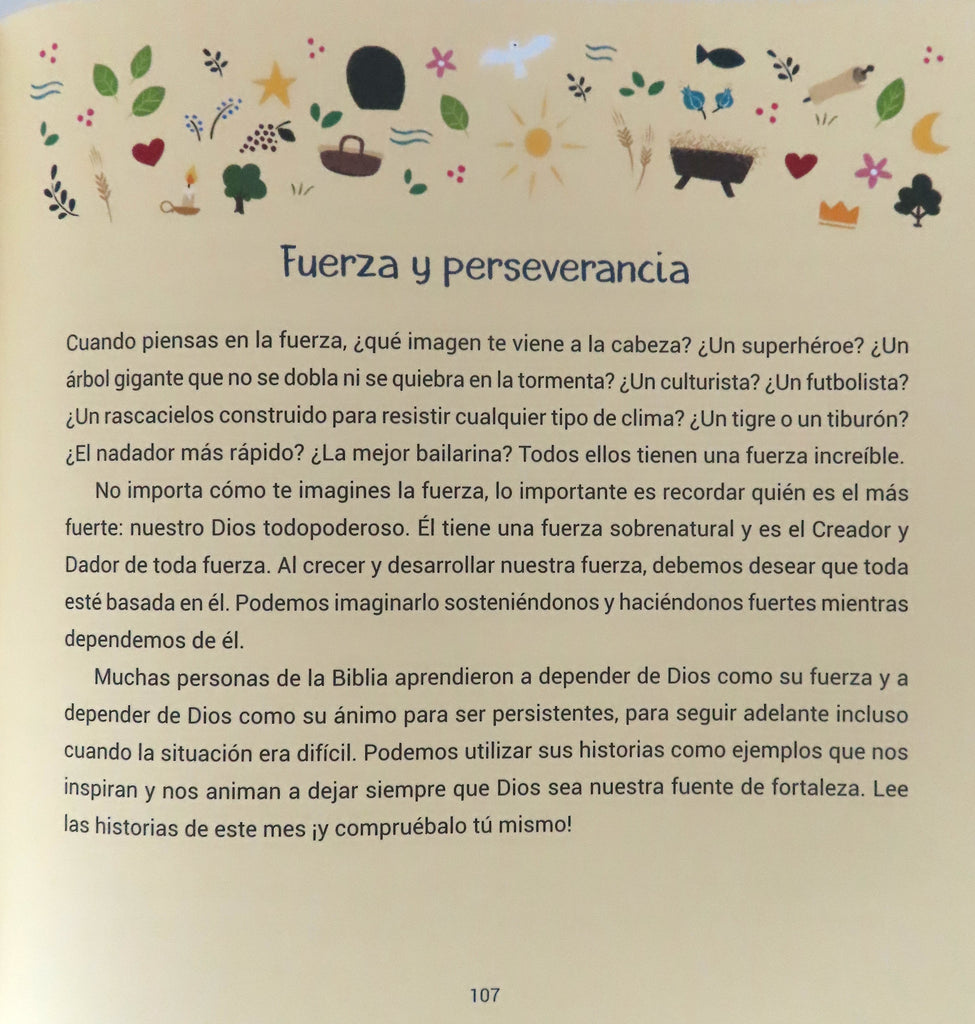 Fuerza y perseverancia

Cuando piensas en la fuerza, ¿qué imagen te viene a la cabeza? ¿Un superhéroe? ¿Un árbol gigante que no se dobla ni se quiebra en la tormenta? ¿Un culturista? ¿Un futbolista? ¿Un rascacielos construido para resistir cualquier tipo de clima? ¿Un tigre o un tiburón? ¿El nadador más rápido? ¿La mejor bailarina? Todos ellos tienen una fuerza increíble.

No importa cómo te imagines la fuerza, lo importante es recordar quién es el más fuerte: nuestro Dios todopoderoso. Él tiene una fuerza sobrenatural y es el Creador y Dador de toda fuerza. Al crecer y desarrollar nuestra fuerza, debemos desear que toda esté basada en él. Podemos imaginarlo sosteniéndonos y haciéndonos fuertes mientras dependemos de él.

Muchas personas de la Biblia aprendieron a depender de Dios como su fuerza y a depender de Dios como su ánimo para ser persistentes, para seguir adelante incluso cuando la situación era difícil. Podemos utilizar sus historias como ejemplos que nos inspiran y nos animan a dejar siempre que Dios sea nuestra fuente de fortaleza. Lee las historias de este mes ¡y compruébalo tú mismo!

107